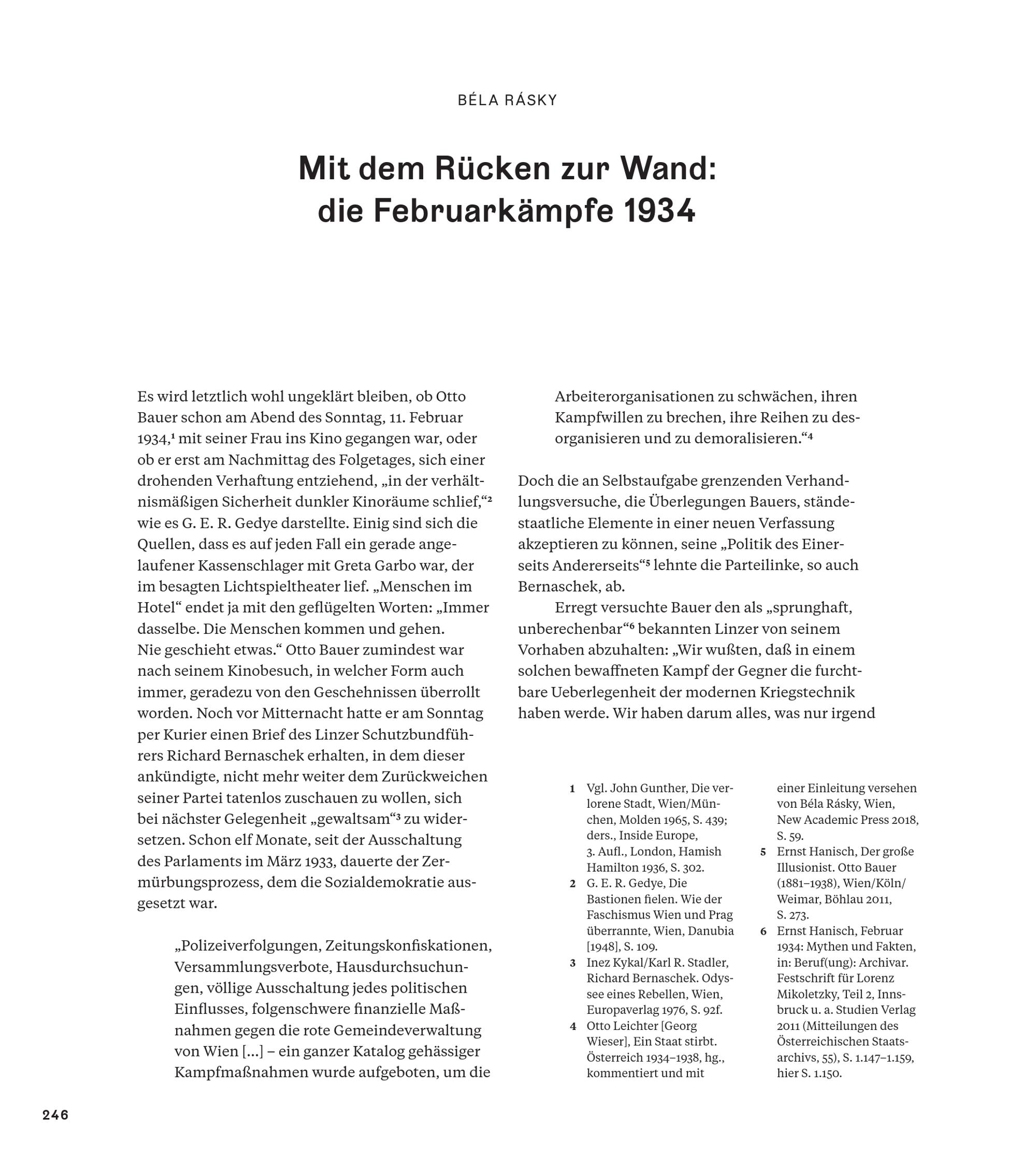 BÉLA RÁSKY

Mit dem Rücken zur Wand: die Februarkämpfe 1934

Es wird letztlich wohl ungeklärt bleiben, ob Otto Bauer schon am Abend des Sonntag, 11. Februar 1934,$^1$ mit seiner Frau ins Kino gegangen war, oder ob er erst am Nachmittag des Folgetages, sich einer drohenden Verhaftung entziehend, „in der verhältnismäßigen Sicherheit dunkler Kinoräume schlief,“$^2$ wie es G. E. R. Gedye darstellte. Einig sind sich die Quellen, dass es auf jeden Fall ein gerade angelaufener Kassenschlager mit Greta Garbo war, der im besagten Lichtspieltheater lief. „Menschen im Hotel“ endet ja mit den geflügelten Worten: „Immer dasselbe. Die Menschen kommen und gehen. Nie geschieht etwas.“ Otto Bauer zumindest war nach seinem Kinobesuch, in welcher Form auch immer, geradezu von den Geschehnissen überrollt worden. Noch vor Mitternacht hatte er am Sonntag per Kurier einen Brief des Linzer Schutzbundführers Richard Bernaschek erhalten, in dem dieser ankündigte, nicht mehr weiter dem Zurückweichen seiner Partei tatenlos zuschauen zu wollen, sich bei nächster Gelegenheit „gewaltsam“$^3$ zu widersetzen. Schon elf Monate, seit der Ausschaltung des Parlaments im März 1933, dauerte der Zermürbungsprozess, dem die Sozialdemokratie ausgesetzt war.

„Polizeiverfolgungen, Zeitungskonfiskationen, Versammlungsverbote, Hausdurchsuchungen, völlige Ausschaltung jedes politischen Einflusses, folgenschwere finanzielle Maßnahmen gegen die rote Gemeindeverwaltung von Wien […] – ein ganzer Katalog gehässiger Kampfmaßnahmen wurde aufgeboten, um die Arbeiterorganisationen zu schwächen, ihren Kampfwillen zu brechen, ihre Reihen zu desorganisieren und zu demoralisieren.“$^4$

Doch die an Selbstaufgabe grenzenden Verhandlungsversuche, die Überlegungen Bauers, ständestaatliche Elemente in einer neuen Verfassung akzeptieren zu können, seine „Politik des Einerseits Andererseits“$^5$ lehnte die Parteilinke, so auch Bernaschek, ab.

Erregt versuchte Bauer den als „sprunghaft, unberechenbar“$^6$ bekannten Linzer von seinem Vorhaben abzuhalten: „Wir wußten, daß in einem solchen bewaffneten Kampf der Gegner die furchtbare Ueberlegenheit der modernen Kriegstechnik haben werde. Wir haben darum alles, was nur irgend

1 Vgl. John Gunther, Die verlorene Stadt, Wien/München, Molden 1965, S. 439; ders., Inside Europe, 3. Aufl., London, Hamish Hamilton 1936, S. 302.
2 G. E. R. Gedye, Die Bastionen fielen. Wie der Faschismus Wien und Prag überrannte, Wien, Danubia [1948], S. 109.
3 Inez Kykal/Karl R. Stadler, Richard Bernaschek. Odyssee eines Rebellen, Wien, Europaverlag 1976, S. 92f.
4 Otto Leichter [Georg Wieser], Ein Staat stirbt. Österreich 1934–1938, hg., kommentiert und mit einer Einleitung versehen von Béla Rásky, Wien, New Academic Press 2018, S. 59.
5 Ernst Hanisch, Der große Illusionist. Otto Bauer (1881–1938), Wien/Köln/Weimar, Böhlau 2011, S. 273.
6 Ernst Hanisch, Februar 1934: Mythen und Fakten, in: Beruf(ung): Archivar. Festschrift für Lorenz Mikoletzky, Teil 2, Innsbruck u. a. Studien Verlag 2011 (Mitteilungen des Österreichischen Staatsarchivs, 55), S. 1.147–1.159, hier S. 1.150.

246